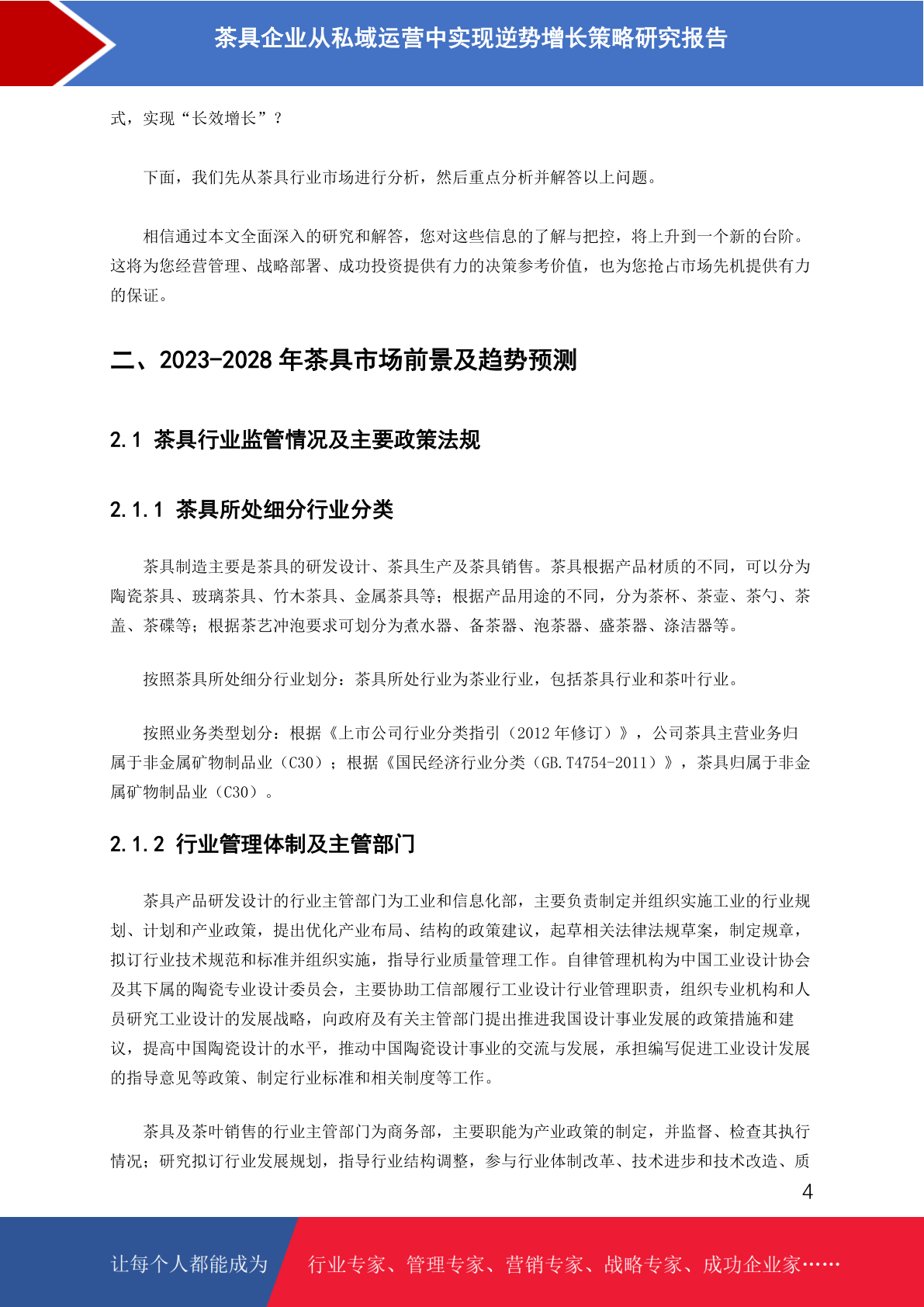 茶具企业从私域运营中实现逆势增长策略研究报告

式，实现“长效增长”？

下面，我们先从茶具行业市场进行分析，然后重点分析并解答以上问题。

相信通过本文全面深入的研究和解答，您对这些信息的了解与把控，将上升到一个新的台阶。这将为您经营管理、战略部署、成功投资提供有力的决策参考价值，也为您抢占市场先机提供有力的保证。

二、2023-2028 年茶具市场前景及趋势预测

2.1 茶具行业监管情况及主要政策法规

2.1.1 茶具所处细分行业分类

茶具制造主要是茶具的研发设计、茶具生产及茶具销售。茶具根据产品材质的不同，可以分为陶瓷茶具、玻璃茶具、竹木茶具、金属茶具等；根据产品用途的不同，分为茶杯、茶壶、茶勺、茶盖、茶碟等；根据茶艺冲泡要求可划分为煮水器、备茶器、泡茶器、盛茶器、涤洁器等。

按照茶具所处细分行业划分：茶具所处行业为茶业行业，包括茶具行业和茶叶行业。

按照业务类型划分：根据《上市公司行业分类指引（2012 年修订）》，公司茶具主营业务归属于非金属矿物制品业（C30）；根据《国民经济行业分类（GB.T4754-2011）》，茶具归属于非金属矿物制品业（C30）。

2.1.2 行业管理体制及主管部门

茶具产品研发设计的行业主管部门为工业和信息化部，主要负责制定并组织实施工业的行业规划、计划和产业政策，提出优化产业布局、结构的政策建议，起草相关法律法规草案，制定规章，拟订行业技术规范和标准并组织实施，指导行业质量管理工作。自律管理机构为中国工业设计协会及其下属的陶瓷专业设计委员会，主要协助工信部履行工业设计行业管理职责，组织专业机构和人员研究工业设计的发展战略，向政府及有关主管部门提出推进我国设计事业发展的政策措施和建议，提高中国陶瓷设计的水平，推动中国陶瓷设计事业的交流与发展，承担编写促进工业设计发展的指导意见等政策、制定行业标准和相关制度等工作。

茶具及茶叶销售的行业主管部门为商务部，主要职能为产业政策的制定，并监督、检查其执行情况；研究拟订行业发展规划，指导行业结构调整，参与行业体制改革、技术进步和技术改造、质

4

让每个人都能成为 行业专家、管理专家、营销专家、战略专家、成功企业家……